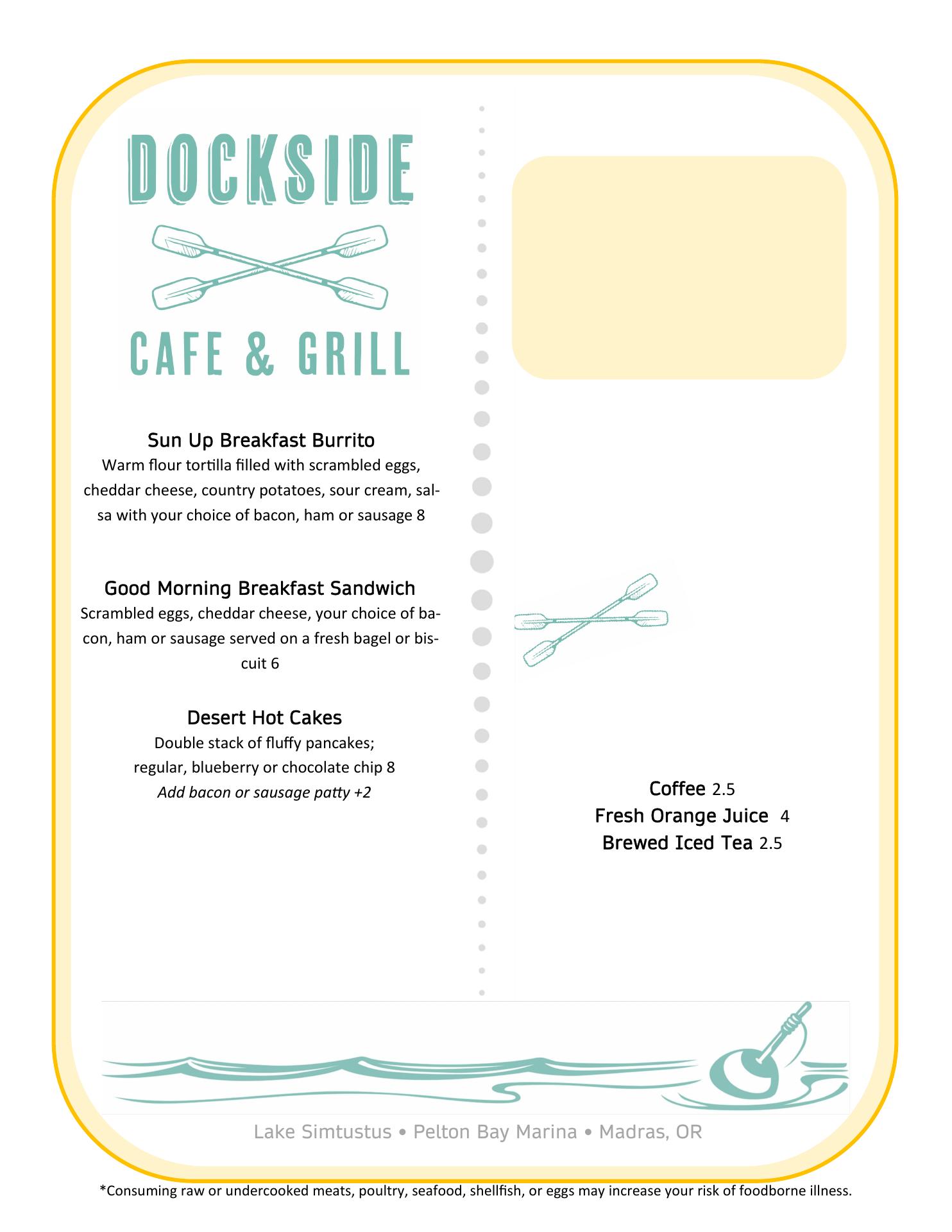 DOCKSIDE

CAFE & GRILL

Sun Up Breakfast Burrito

Warm flour tortilla filled with scrambled eggs, cheddar cheese, country potatoes, sour cream, salsa with your choice of bacon, ham or sausage 8

Good Morning Breakfast Sandwich

Scrambled eggs, cheddar cheese, your choice of bacon, ham or sausage served on a fresh bagel or biscuit 6

Desert Hot Cakes

Double stack of fluffy pancakes;
regular, blueberry or chocolate chip 8
Add bacon or sausage patty +2

Coffee 2.5
Fresh Orange Juice 4
Brewed Iced Tea 2.5

Lake Simtustus • Pelton Bay Marina • Madras, OR

*Consuming raw or undercooked meats, poultry, seafood, shellfish, or eggs may increase your risk of foodborne illness.